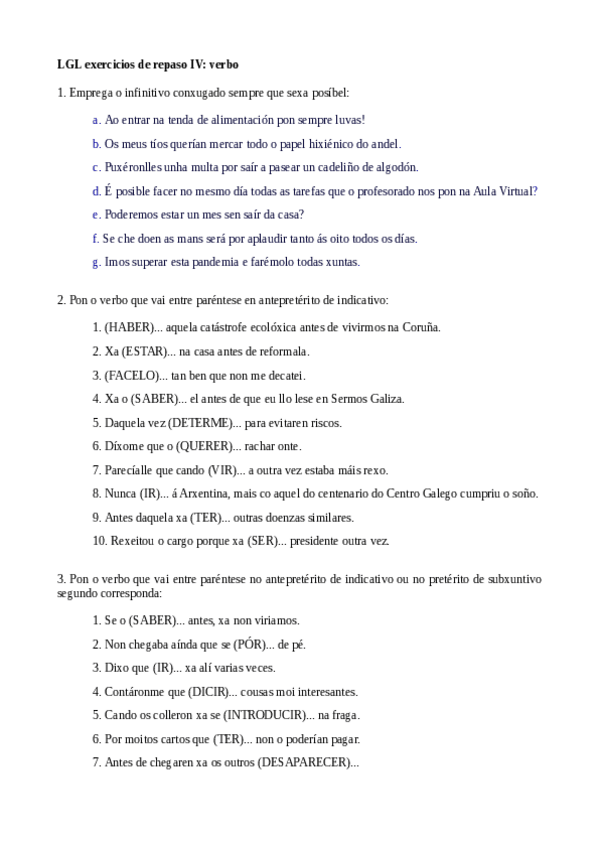 LGL exercicios de repaso IV: verbo

1. Emprega o infinitivo conxugado sempre que sexa posíbel:

a. Ao entrar na tenda de alimentación pon sempre luvas!

b. Os meus tíos querían mercar todo o papel hixiénico do andel.

c. Puxéronlles unha multa por saír a pasear un cadeliño de algodón.

d. É posible facer no mesmo día todas as tarefas que o profesorado nos pon na Aula Virtual?

e. Poderemos estar un mes sen saír da casa?

f. Se che doen as mans será por aplaudir tanto ás oito todos os días.

g. Imos superar esta pandemia e farémolo todas xuntas.

2. Pon o verbo que vai entre paréntese en antepretérito de indicativo:

1. (HABER)... aquela catástrofe ecolóxica antes de vivirmos na Coruña.

2. Xa (ESTAR)... na casa antes de reformala.

3. (FACELO)... tan ben que non me decatei.

4. Xa o (SABER)... el antes de que eu llo lese en Sermos Galiza.

5. Daquela vez (DETERME)... para evitaren riscos.

6. Díxome que o (QUERER)... rachar onte.

7. Parecíalle que cando (VIR)... a outra vez estaba máis rexo.

8. Nunca (IR)... á Arxentina, mais co aquel do centenario do Centro Galego cumpriu o soño.

9. Antes daquela xa (TER)... outras doenzas similares.

10. Rexeitou o cargo porque xa (SER)... presidente outra vez.

3. Pon o verbo que vai entre paréntese no antepretérito de indicativo ou no pretérito de subxuntivo segundo corresponda:

1. Se o (SABER)... antes, xa non viriamos.

2. Non chegaba aínda que se (PÓR)... de pé.

3. Dixo que (IR)... xa alí varias veces.

4. Contáronme que (DICIR)... cousas moi interesantes.

5. Cando os colleron xa se (INTRODUCIR)... na fraga.

6. Por moitos cartos que (TER)... non o poderían pagar.

7. Antes de chegaren xa os outros (DESAPARECER)...